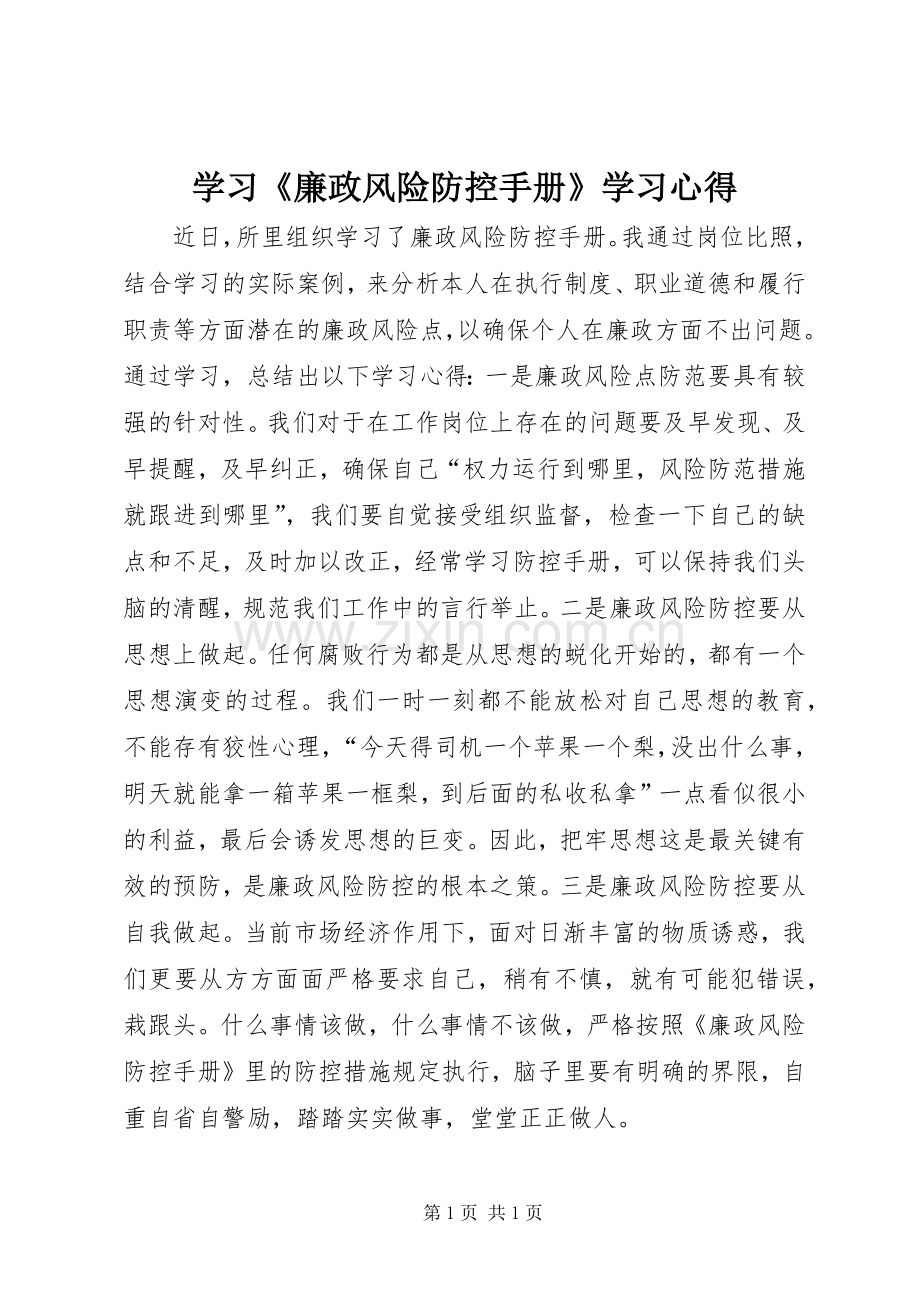 学习《廉政风险防控手册》学习心得

近日,所里组织学习了廉政风险防控手册。我通过岗位比照,结合学习的实际案例,来分析本人在执行制度、职业道德和履行职责等方面潜在的廉政风险点,以确保个人在廉政方面不出问题。通过学习,总结出以下学习心得:一是廉政风险点防范要具有较强的针对性。我们对于在工作岗位上存在的问题要及早发现、及早提醒,及早纠正,确保自己“权力运行到哪里,风险防范措施就跟进到哪里”,我们要自觉接受组织监督,检查一下自己的缺点和不足,及时加以改正,经常学习防控手册,可以保持我们头脑的清醒,规范我们工作中的言行举止。二是廉政风险防控要从思想上做起。任何腐败行为都是从思想的蜕化开始的,都有一个思想演变的过程。我们一时一刻都不能放松对自己思想的教育,不能存有狡性心理,“今天得司机一个苹果一个梨,没出什么事,明天就能拿一箱苹果一框梨,到后面的私收私拿”一点看似很小的利益,最后会诱发思想的巨变。因此,把牢思想这是最关键有效的预防,是廉政风险防控的根本之策。三是廉政风险防控要从自我做起。当前市场经济作用下,面对日渐丰富的物质诱惑,我们更要从方方面面严格要求自己,稍有不慎,就有可能犯错误,栽跟头。什么事情该做,什么事情不该做,严格按照《廉政风险防控手册》里的防控措施规定执行,脑子里要有明确的界限,自重自省自警励,踏踏实实做事,堂堂正正做人。

第1页 共1页

www.zixin.com.cn